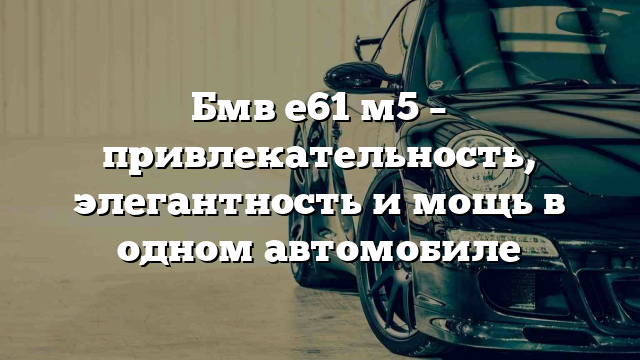 Бмв е61 м5 – привлекательность, элегантность и мощь в одном автомобиле